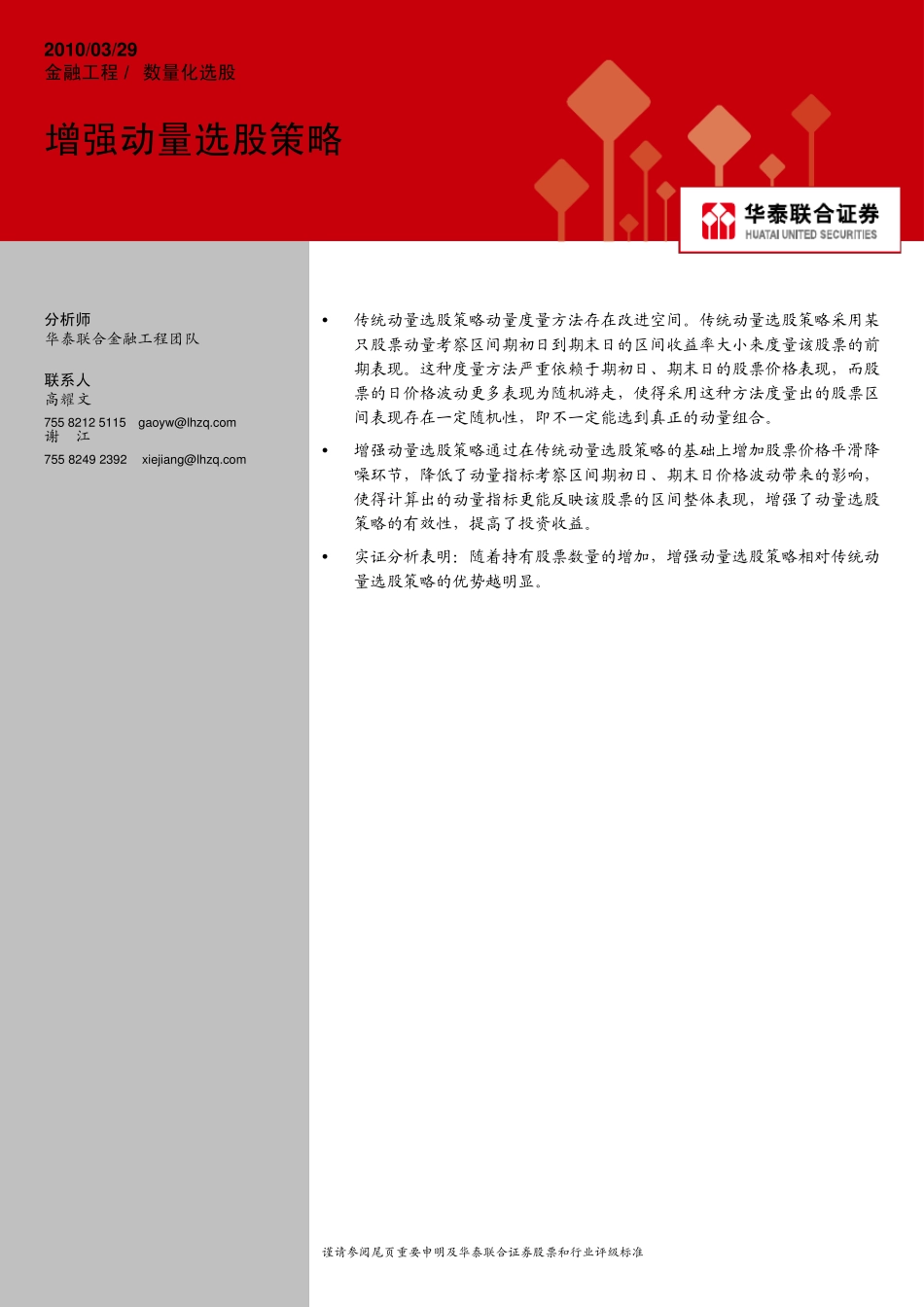 2010/03/29
金融工程 / 数量化选股

增强动量选股策略

华泰联合证券
HUATAI UNITED SECURITIES

分析师
华泰联合金融工程团队

联系人
高耀文
755 8212 5115 gaoyw@lhzq.com
谢 江
755 8249 2392 xiejiang@lhzq.com

• 传统动量选股策略动量度量方法存在改进空间。传统动量选股策略采用某只股票动量考察区间期初日到期末日的区间收益率大小来度量该股票的前期表现。这种度量方法严重依赖于期初日、期末日的股票价格表现，而股票的日价格波动更多表现为随机游走，使得采用这种方法度量出的股票区间表现存在一定随机性，即不一定能选到真正的动量组合。

• 增强动量选股策略通过在传统动量选股策略的基础上增加股票价格平滑降噪环节，降低了动量指标考察区间期初日、期末日价格波动带来的影响，使得计算出的动量指标更能反映该股票的区间整体表现，增强了动量选股策略的有效性，提高了投资收益。

• 实证分析表明：随着持有股票数量的增加，增强动量选股策略相对传统动量选股策略的优势越明显。

谨请参阅尾页重要申明及华泰联合证券股票和行业评级标准